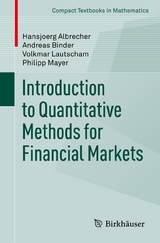 Compact Textbooks in Mathematics

Hansjoerg Albrecher
Andreas Binder
Volkmar Lautscham
Philipp Mayer

Introduction to Quantitative Methods for Financial Markets

Birkhäuser